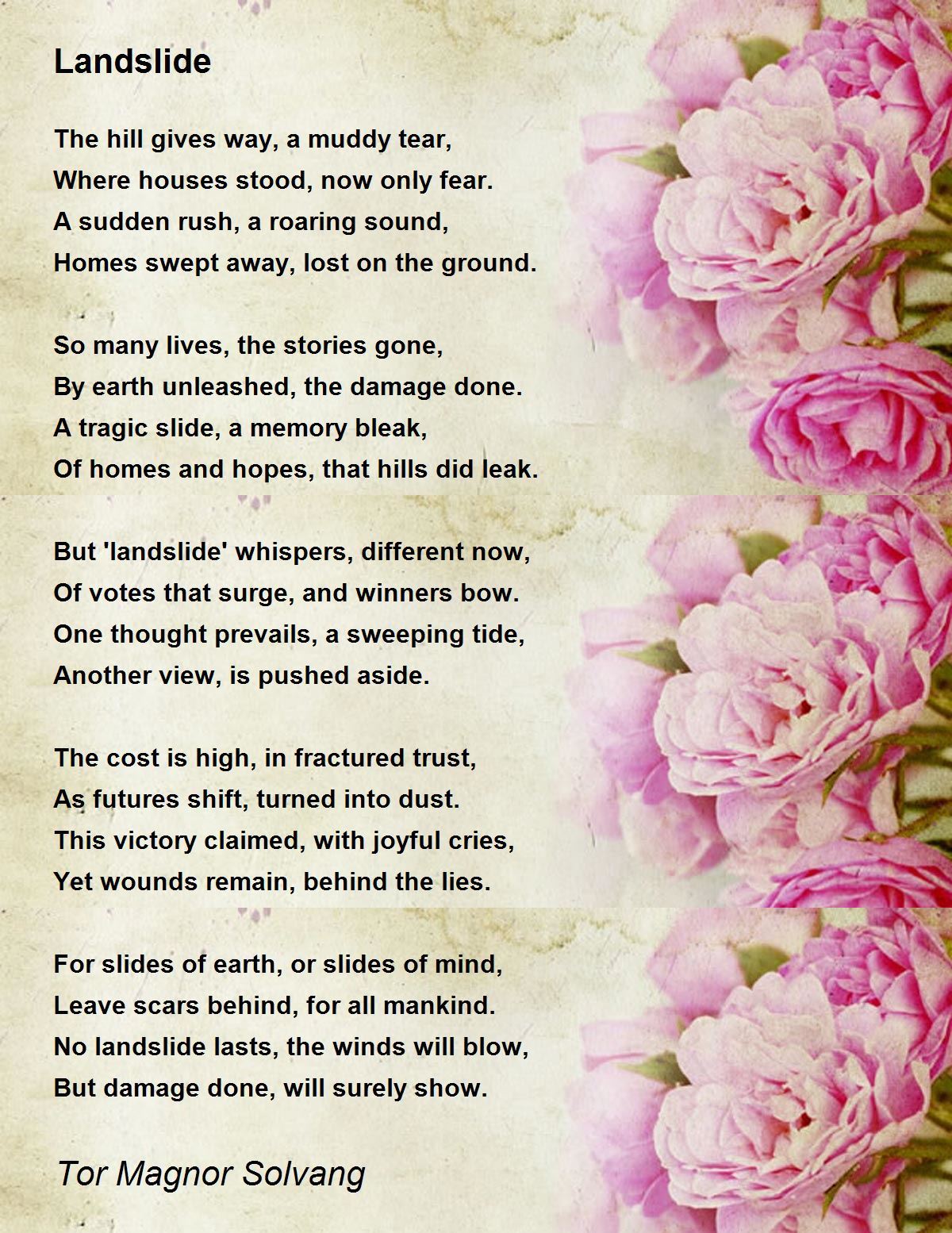 Landslide

The hill gives way, a muddy tear,
Where houses stood, now only fear.
A sudden rush, a roaring sound,
Homes swept away, lost on the ground.

So many lives, the stories gone,
By earth unleashed, the damage done.
A tragic slide, a memory bleak,
Of homes and hopes, that hills did leak.

But 'landslide' whispers, different now,
Of votes that surge, and winners bow.
One thought prevails, a sweeping tide,
Another view, is pushed aside.

The cost is high, in fractured trust,
As futures shift, turned into dust.
This victory claimed, with joyful cries,
Yet wounds remain, behind the lies.

For slides of earth, or slides of mind,
Leave scars behind, for all mankind.
No landslide lasts, the winds will blow,
But damage done, will surely show.

Tor Magnor Solvang